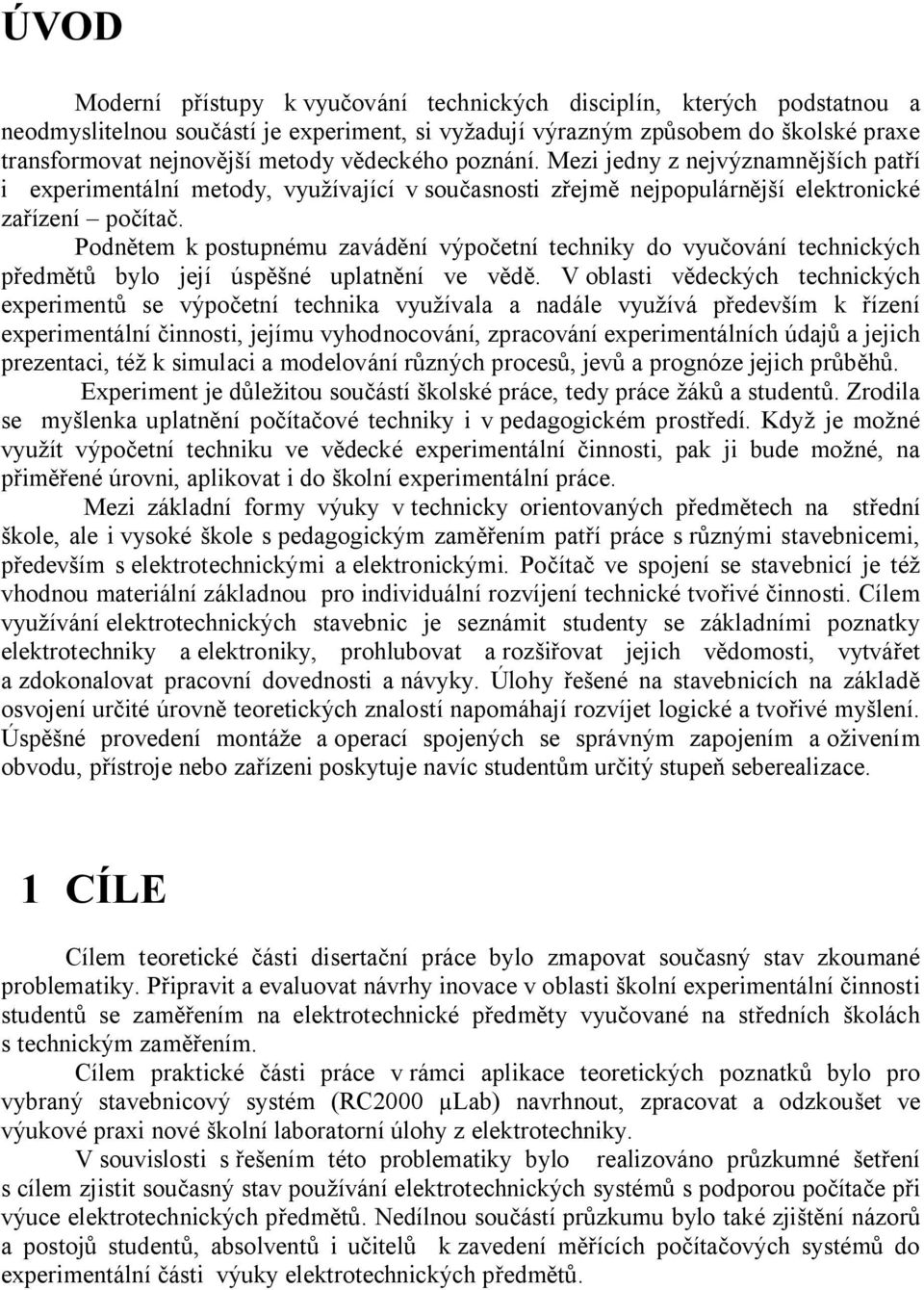 ÚVOD

Moderní přístupy k vyučování technických disciplín, kterých podstatnou a neodmyslitelnou součástí je experiment, si vyžadují výrazným způsobem do školské praxe transformovat nejnovější metody vědeckého poznání. Mezi jedny z nejvýznamnějších patří i experimentální metody, využívající v současnosti zřejmě nejpopulárnější elektronické zařízení – počítač.

Podnětem k postupnému zavádění výpočetní techniky do vyučování technických předmětů bylo její úspěšné uplatnění ve vědě. V oblasti vědeckých technických experimentů se výpočetní technika využívala a nadále využívá především k řízení experimentální činnosti, jejímu vyhodnocování, zpracování experimentálních údajů a jejich prezentaci, též k simulaci a modelování různých procesů, jevů a prognóze jejich průběhů.

Experiment je důležitou součástí školské práce, tedy práce žáků a studentů. Zrodila se myšlenka uplatnění počítačové techniky i v pedagogickém prostředí. Když je možné využít výpočetní techniku ve vědecké experimentální činnosti, pak ji bude možné, na přiměřené úrovni, aplikovat i do školní experimentální práce.

Mezi základní formy výuky v technicky orientovaných předmětech na střední škole, ale i vysoké škole s pedagogickým zaměřením patří práce s různými stavebnicemi, především s elektrotechnickými a elektronickými. Počítač ve spojení se stavebnicí je též vhodnou materiální základnou pro individuální rozvíjení technické tvořivé činnosti. Cílem využívání elektrotechnických stavebnic je seznámit studenty se základními poznatky elektrotechniky a elektroniky, prohlubovat a rozšiřovat jejich vědomosti, vytvářet a zdokonalovat pracovní dovednosti a návyky. Úlohy řešené na stavebnicích na základě osvojení určité úrovně teoretických znalostí napomáhají rozvíjet logické a tvořivé myšlení. Úspěšné provedení montáže a operací spojených se správným zapojením a oživením obvodu, přístroje nebo zařízeni poskytuje navíc studentům určitý stupeň seberealizace.

1 CÍLE

Cílem teoretické části disertační práce bylo zmapovat současný stav zkoumané problematiky. Připravit a evaluovat návrhy inovace v oblasti školní experimentální činnosti studentů se zaměřením na elektrotechnické předměty vyučované na středních školách s technickým zaměřením.

Cílem praktické části práce v rámci aplikace teoretických poznatků bylo pro vybraný stavebnicový systém (RC2000 μLab) navrhnout, zpracovat a odzkoušet ve výukové praxi nové školní laboratorní úlohy z elektrotechniky.

V souvislosti s řešením této problematiky bylo realizováno průzkumné šetření s cílem zjistit současný stav používání elektrotechnických systémů s podporou počítače při výuce elektrotechnických předmětů. Nedílnou součástí průzkumu bylo také zjištění názorů a postojů studentů, absolventů i učitelů k zavedení měřících počítačových systémů do experimentální části výuky elektrotechnických předmětů.